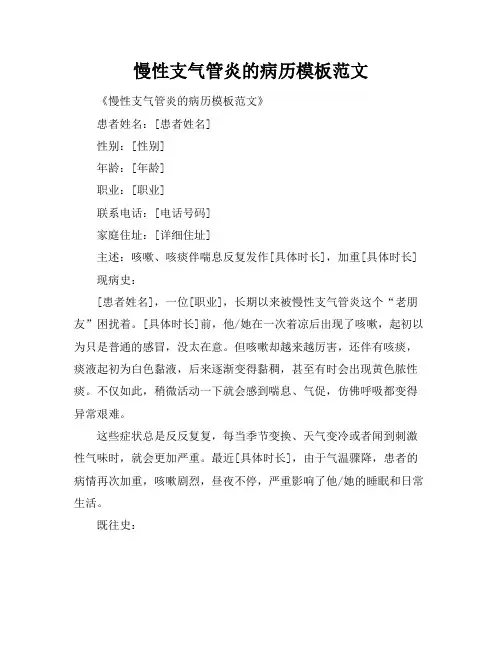 慢性支气管炎的病历模板范文

《慢性支气管炎的病历模板范文》

患者姓名：[患者姓名]

性别：[性别]

年龄：[年龄]

职业：[职业]

联系电话：[电话号码]

家庭住址：[详细住址]

主述：咳嗽、咳痰伴喘息反复发作[具体时长]，加重[具体时长]

现病史：

[患者姓名]，一位[职业]，长期以来被慢性支气管炎这个“老朋友”困扰着。[具体时长]前，他/她在一次着凉后出现了咳嗽，起初以为只是普通的感冒，没太在意。但咳嗽却越来越厉害，还伴有咳痰，痰液起初为白色黏液，后来逐渐变得黏稠，甚至有时会出现黄色脓性痰。不仅如此，稍微活动一下就会感到喘息、气促，仿佛呼吸都变得异常艰难。

这些症状总是反反复复，每当季节变换、天气变冷或者闻到刺激性气味时，就会更加严重。最近[具体时长]，由于气温骤降，患者的病情再次加重，咳嗽剧烈，昼夜不停，严重影响了他/她的睡眠和日常生活。

既往史：